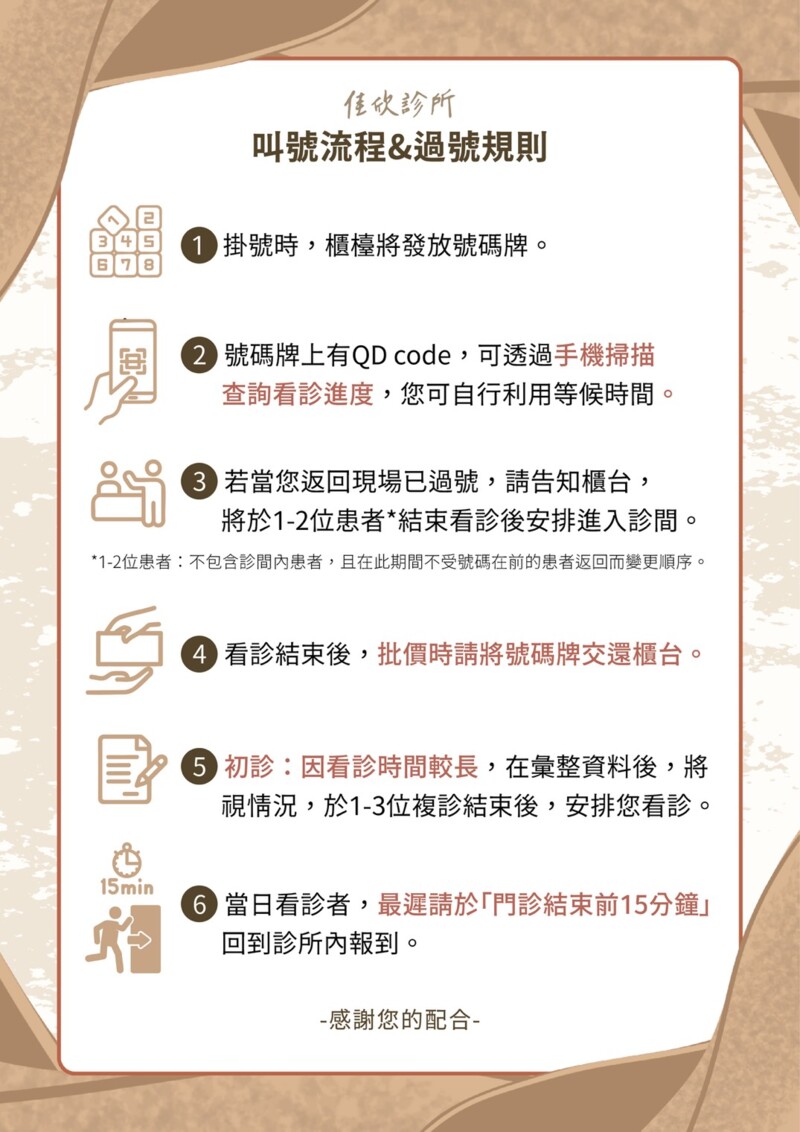 佳欣診所

叫號流程&過號規則

1 掛號時，櫃檯將發放號碼牌。

2 號碼牌上有QD code，可透過手機掃描查詢看診進度，您可自行利用等候時間。

3 若當您返回現場已過號，請告知櫃台，將於1-2位患者*結束看診後安排進入診間。

*1-2位患者：不包含診間內患者，且在此期間不受號碼在前的患者返回而變更順序。

4 看診結束後，批價時請將號碼牌交還櫃台。

5 初診：因看診時間較長，在彙整資料後，將視情況，於1-3位複診結束後，安排您看診。

15min

6 當日看診者，最遲請於「門診結束前15分鐘」回到診所內報到。

-感謝您的配合-